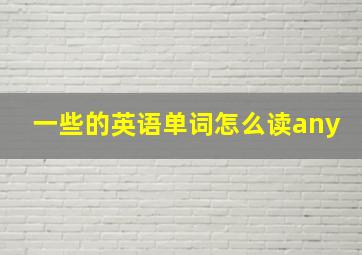 一些的英语单词怎么读any